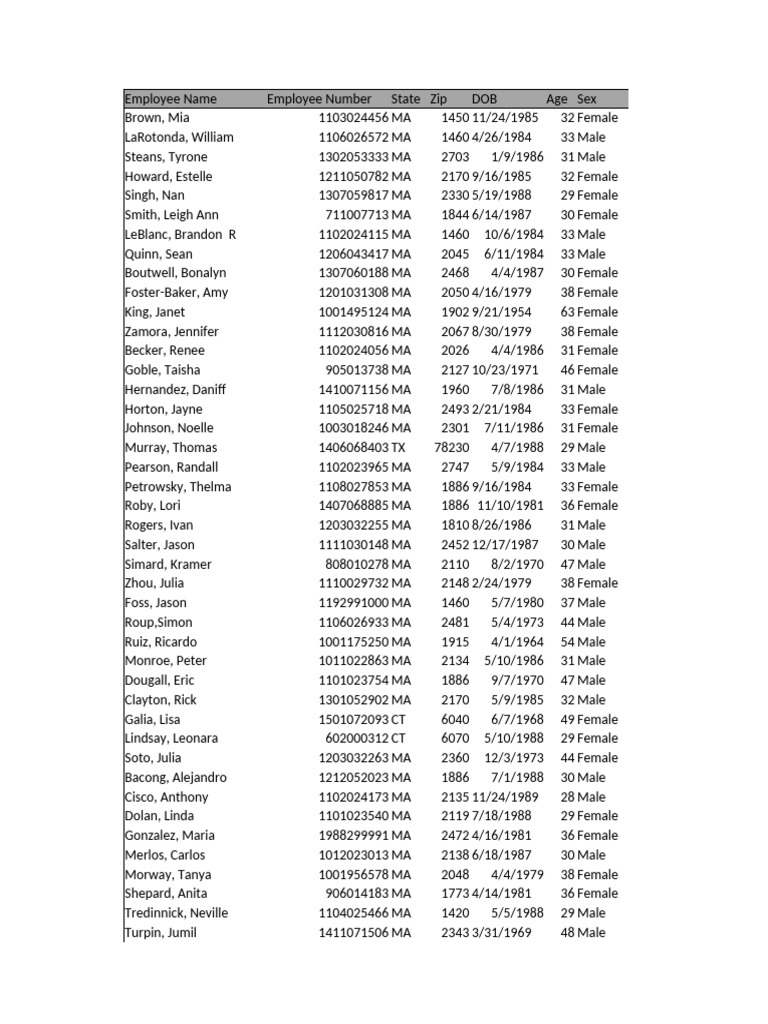 | Employee Name | Employee Number | State | Zip | DOB | Age | Sex |
|---|---|---|---|---|---|---|
| Brown, Mia | 1103024456 | MA | 1450 | 11/24/1985 | 32 | Female |
| LaRotonda, William | 1106026572 | MA | 1460 | 4/26/1984 | 33 | Male |
| Steans, Tyrone | 1302053333 | MA | 2703 | 1/9/1986 | 31 | Male |
| Howard, Estelle | 1211050782 | MA | 2170 | 9/16/1985 | 32 | Female |
| Singh, Nan | 1307059817 | MA | 2330 | 5/19/1988 | 29 | Female |
| Smith, Leigh Ann | 711007713 | MA | 1844 | 6/14/1987 | 30 | Female |
| LeBlanc, Brandon R | 1102024115 | MA | 1460 | 10/6/1984 | 33 | Male |
| Quinn, Sean | 1206043417 | MA | 2045 | 6/11/1984 | 33 | Male |
| Boutwell, Bonalyn | 1307060188 | MA | 2468 | 4/4/1987 | 30 | Female |
| Foster-Baker, Amy | 1201031308 | MA | 2050 | 4/16/1979 | 38 | Female |
| King, Janet | 1001495124 | MA | 1902 | 9/21/1954 | 63 | Female |
| Zamora, Jennifer | 1112030816 | MA | 2067 | 8/30/1979 | 38 | Female |
| Becker, Renee | 1102024056 | MA | 2026 | 4/4/1986 | 31 | Female |
| Goble, Taisha | 905013738 | MA | 2127 | 10/23/1971 | 46 | Female |
| Hernandez, Daniff | 1410071156 | MA | 1960 | 7/8/1986 | 31 | Male |
| Horton, Jayne | 1105025718 | MA | 2493 | 2/21/1984 | 33 | Female |
| Johnson, Noelle | 1003018246 | MA | 2301 | 7/11/1986 | 31 | Female |
| Murray, Thomas | 1406068403 | TX | 78230 | 4/7/1988 | 29 | Male |
| Pearson, Randall | 1102023965 | MA | 2747 | 5/9/1984 | 33 | Male |
| Petrowsky, Thelma | 1108027853 | MA | 1886 | 9/16/1984 | 33 | Female |
| Roby, Lori | 1407068885 | MA | 1886 | 11/10/1981 | 36 | Female |
| Rogers, Ivan | 1203032255 | MA | 1810 | 8/26/1986 | 31 | Male |
| Salter, Jason | 1111030148 | MA | 2452 | 12/17/1987 | 30 | Male |
| Simard, Kramer | 808010278 | MA | 2110 | 8/2/1970 | 47 | Male |
| Zhou, Julia | 1110029732 | MA | 2148 | 2/24/1979 | 38 | Female |
| Foss, Jason | 1192991000 | MA | 1460 | 5/7/1980 | 37 | Male |
| Roup,Simon | 1106026933 | MA | 2481 | 5/4/1973 | 44 | Male |
| Ruiz, Ricardo | 1001175250 | MA | 1915 | 4/1/1964 | 54 | Male |
| Monroe, Peter | 1011022863 | MA | 2134 | 5/10/1986 | 31 | Male |
| Dougall, Eric | 1101023754 | MA | 1886 | 9/7/1970 | 47 | Male |
| Clayton, Rick | 1301052902 | MA | 2170 | 5/9/1985 | 32 | Male |
| Galia, Lisa | 1501072093 | CT | 6040 | 6/7/1968 | 49 | Female |
| Lindsay, Leonara | 602000312 | CT | 6070 | 5/10/1988 | 29 | Female |
| Soto, Julia | 1203032263 | MA | 2360 | 12/3/1973 | 44 | Female |
| Bacong, Alejandro | 1212052023 | MA | 1886 | 7/1/1988 | 30 | Male |
| Cisco, Anthony | 1102024173 | MA | 2135 | 11/24/1989 | 28 | Male |
| Dolan, Linda | 1101023540 | MA | 2119 | 7/18/1988 | 29 | Female |
| Gonzalez, Maria | 1988299991 | MA | 2472 | 4/16/1981 | 36 | Female |
| Merlos, Carlos | 1012023013 | MA | 2138 | 6/18/1987 | 30 | Male |
| Morway, Tanya | 1001956578 | MA | 2048 | 4/4/1979 | 38 | Female |
| Shepard, Anita | 906014183 | MA | 1773 | 4/14/1981 | 36 | Female |
| Tredinnick, Neville | 1104025466 | MA | 1420 | 5/5/1988 | 29 | Male |
| Turpin, Jumil | 1411071506 | MA | 2343 | 3/31/1969 | 48 | Male |